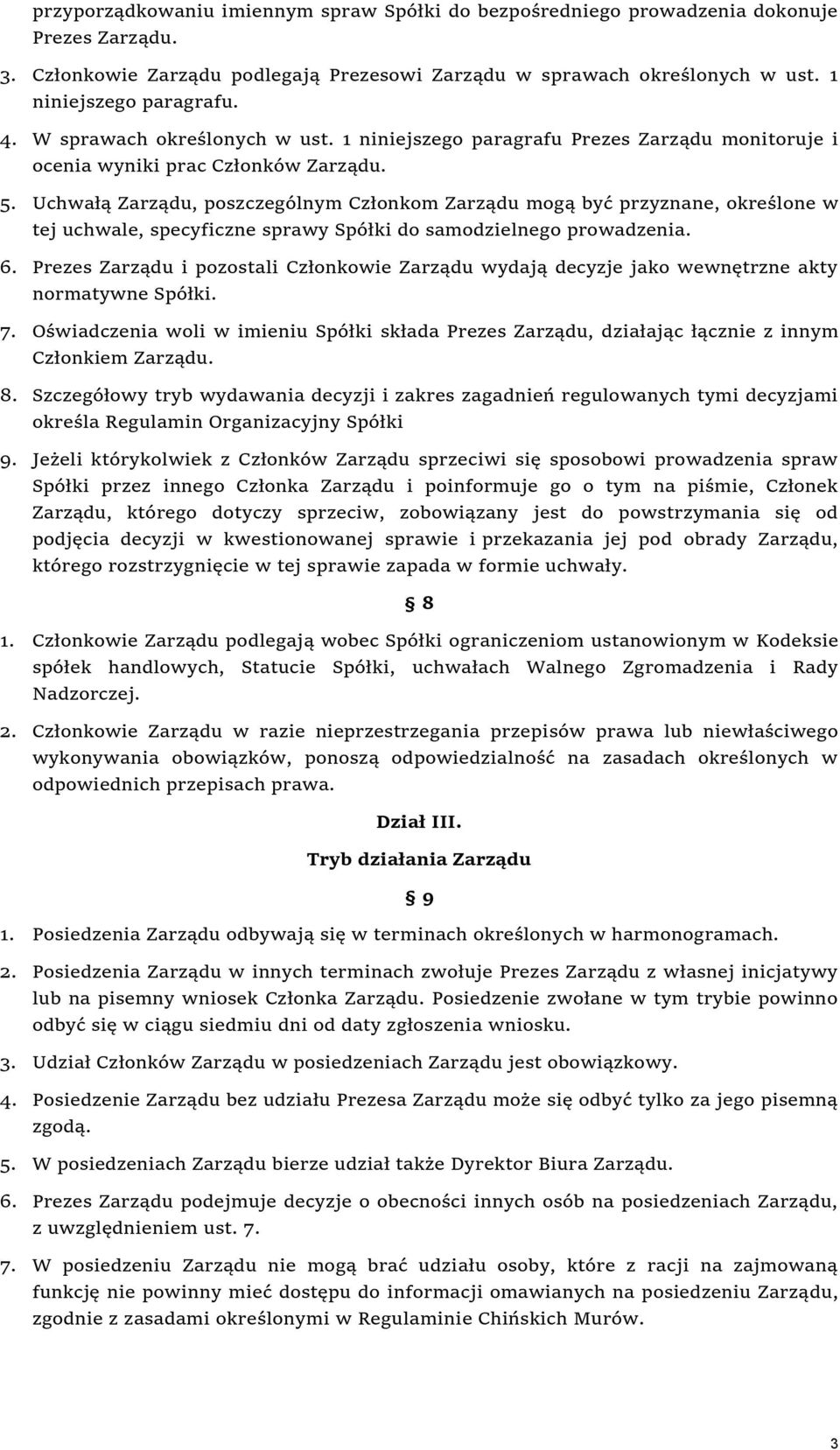 przyporządkowaniu imiennym spraw Spółki do bezpośredniego prowadzenia dokonuje Prezes Zarządu.

3. Członkowie Zarządu podlegają Prezesowi Zarządu w sprawach określonych w ust. 1 niniejszego paragrafu.

4. W sprawach określonych w ust. 1 niniejszego paragrafu Prezes Zarządu monitoruje i ocenia wyniki prac Członków Zarządu.

5. Uchwałą Zarządu, poszczególnym Członkom Zarządu mogą być przyznane, określone w tej uchwale, specyficzne sprawy Spółki do samodzielnego prowadzenia.

6. Prezes Zarządu i pozostali Członkowie Zarządu wydają decyzje jako wewnętrzne akty normatywne Spółki.

7. Oświadczenia woli w imieniu Spółki składa Prezes Zarządu, działając łącznie z innym Członkiem Zarządu.

8. Szczegółowy tryb wydawania decyzji i zakres zagadnień regulowanych tymi decyzjami określa Regulamin Organizacyjny Spółki

9. Jeżeli którykolwiek z Członków Zarządu sprzeciwi się sposobowi prowadzenia spraw Spółki przez innego Członka Zarządu i poinformuje go o tym na piśmie, Członek Zarządu, którego dotyczy sprzeciw, zobowiązany jest do powstrzymania się od podjęcia decyzji w kwestionowanej sprawie i przekazania jej pod obrady Zarządu, którego rozstrzygnięcie w tej sprawie zapada w formie uchwały.

§ 8

1. Członkowie Zarządu podlegają wobec Spółki ograniczeniom ustanowionym w Kodeksie spółek handlowych, Statucie Spółki, uchwałach Walnego Zgromadzenia i Rady Nadzorczej.

2. Członkowie Zarządu w razie nieprzestrzegania przepisów prawa lub niewłaściwego wykonywania obowiązków, ponoszą odpowiedzialność na zasadach określonych w odpowiednich przepisach prawa.

Dział III.

Tryb działania Zarządu

§ 9

1. Posiedzenia Zarządu odbywają się w terminach określonych w harmonogramach.

2. Posiedzenia Zarządu w innych terminach zwołuje Prezes Zarządu z własnej inicjatywy lub na pisemny wniosek Członka Zarządu. Posiedzenie zwołane w tym trybie powinno odbyć się w ciągu siedmiu dni od daty zgłoszenia wniosku.

3. Udział Członków Zarządu w posiedzeniach Zarządu jest obowiązkowy.

4. Posiedzenie Zarządu bez udziału Prezesa Zarządu może się odbyć tylko za jego pisemną zgodą.

5. W posiedzeniach Zarządu bierze udział także Dyrektor Biura Zarządu.

6. Prezes Zarządu podejmuje decyzje o obecności innych osób na posiedzeniach Zarządu, z uwzględnieniem ust. 7.

7. W posiedzeniu Zarządu nie mogą brać udziału osoby, które z racji na zajmowaną funkcję nie powinny mieć dostępu do informacji omawianych na posiedzeniu Zarządu, zgodnie z zasadami określonymi w Regulaminie Chińskich Murów.

3